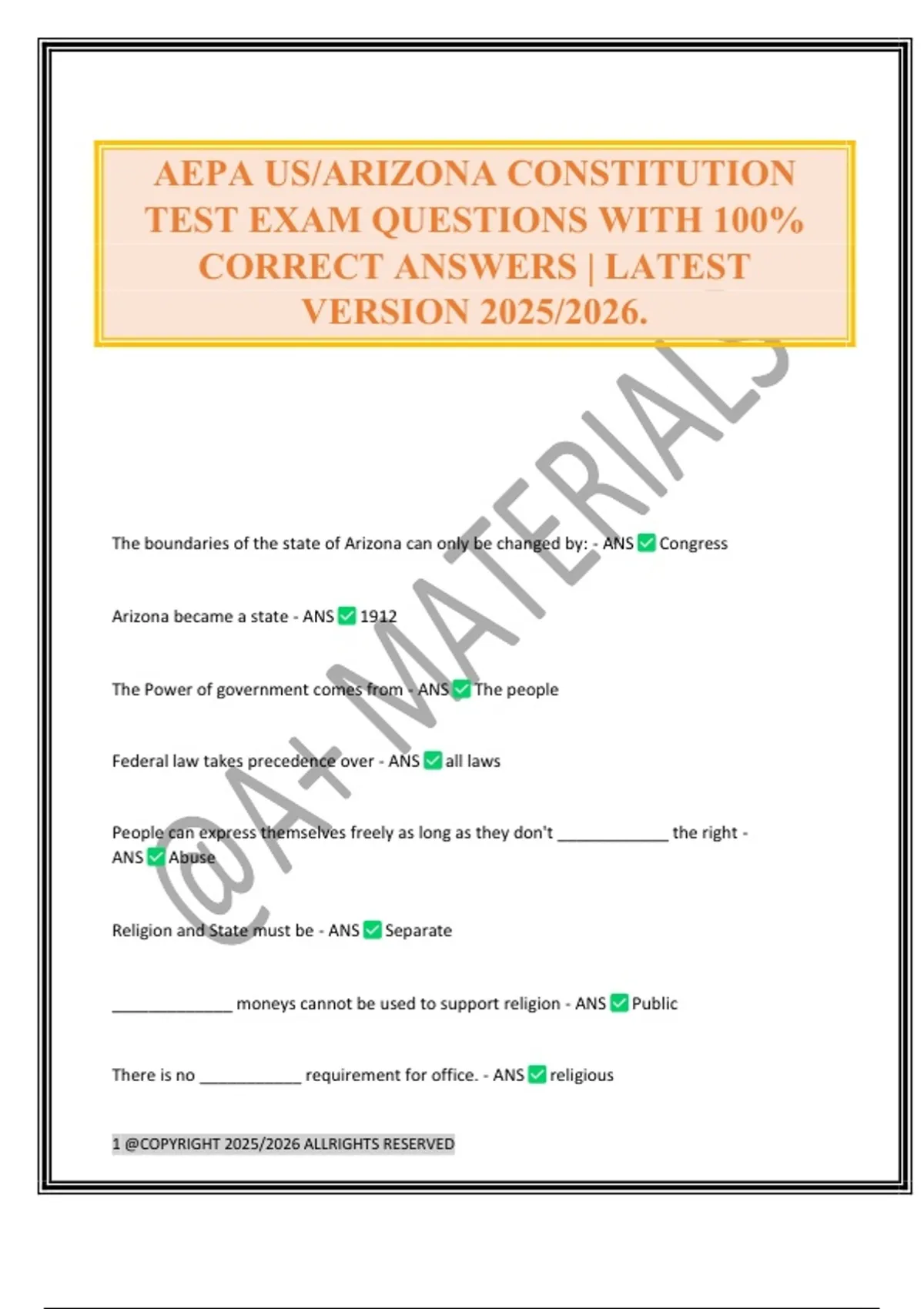 AEPA US/ARIZONA CONSTITUTION TEST EXAM QUESTIONS WITH 100% CORRECT ANSWERS | LATEST VERSION 2025/2026.

@A+ MATERIALS

The boundaries of the state of Arizona can only be changed by: - ANS ✅ Congress

Arizona became a state - ANS ✅ 1912

The Power of government comes from - ANS ✅ The people

Federal law takes precedence over - ANS ✅ all laws

People can express themselves freely as long as they don't ____________ the right - ANS ✅ Abuse

Religion and State must be - ANS ✅ Separate

_____________ moneys cannot be used to support religion - ANS ✅ Public

There is no ___________ requirement for office. - ANS ✅ religious

1 @COPYRIGHT 2025/2026 ALLRIGHTS RESERVED